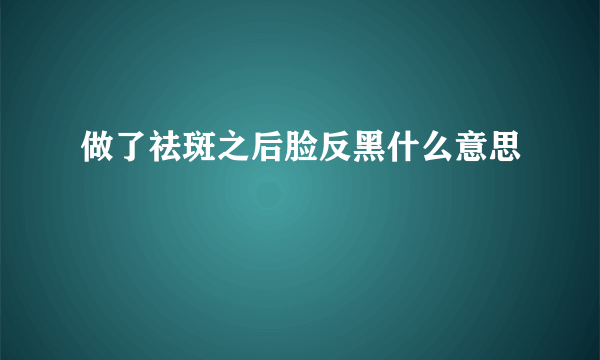 做了祛斑之后脸反黑什么意思